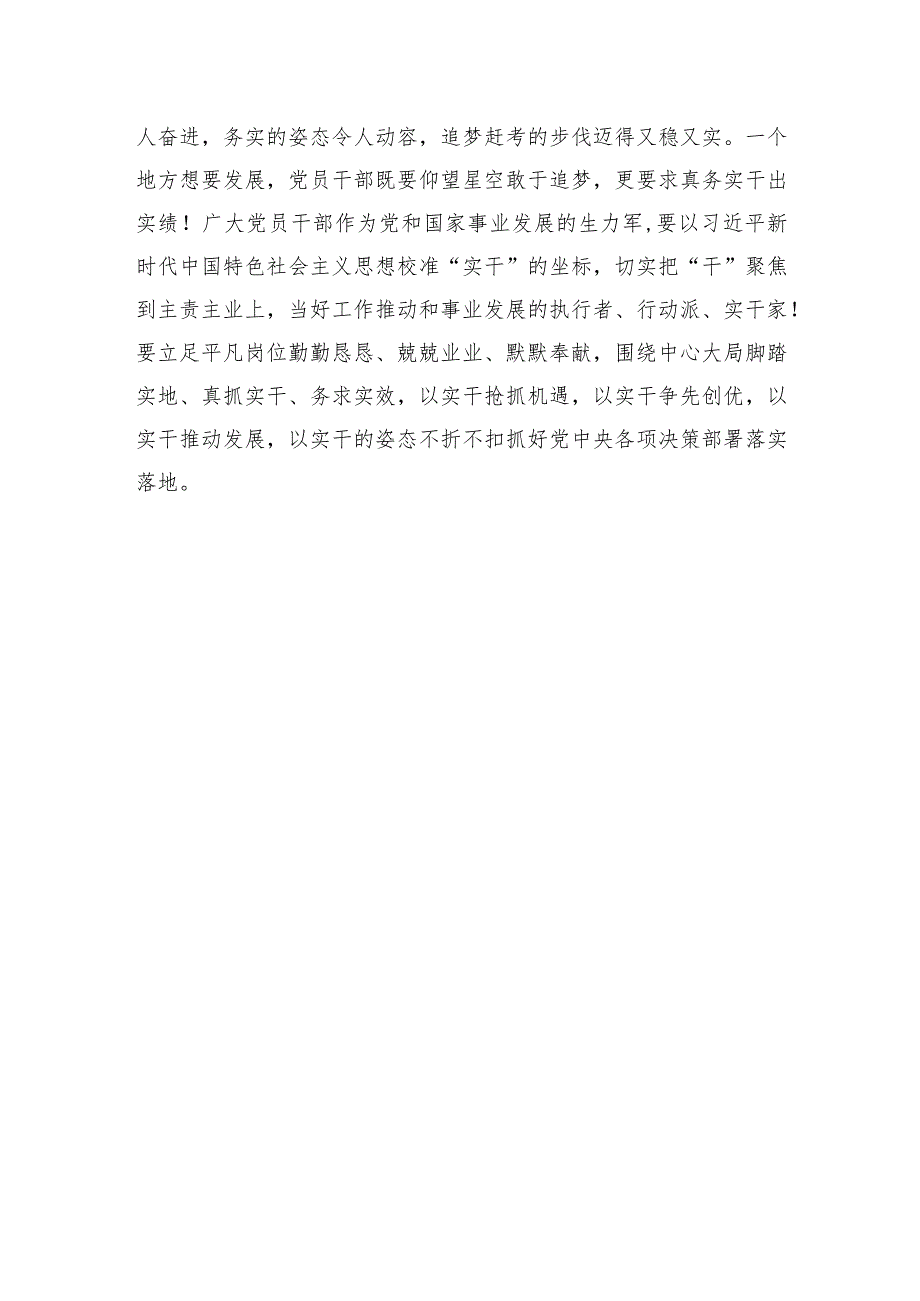 人奋进，务实的姿态令人动容，追梦赶考的步伐迈得又稳又实。一个地方想要发展，党员干部既要仰望星空敢于追梦，更要求真务实干出实绩！广大党员干部作为党和国家事业发展的生力军，要以习近平新时代中国特色社会主义思想校准“实干”的坐标，切实把“干”聚焦到主责主业上，当好工作推动和事业发展的执行者、行动派、实干家！要立足平凡岗位勤勤恳恳、兢兢业业、默默奉献，围绕中心大局脚踏实地、真抓实干、务求实效，以实干抢抓机遇，以实干争先创优，以实干推动发展，以实干的姿态不折不扣抓好党中央各项决策部署落实落地。